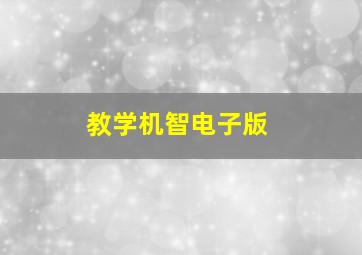 教学机智电子版